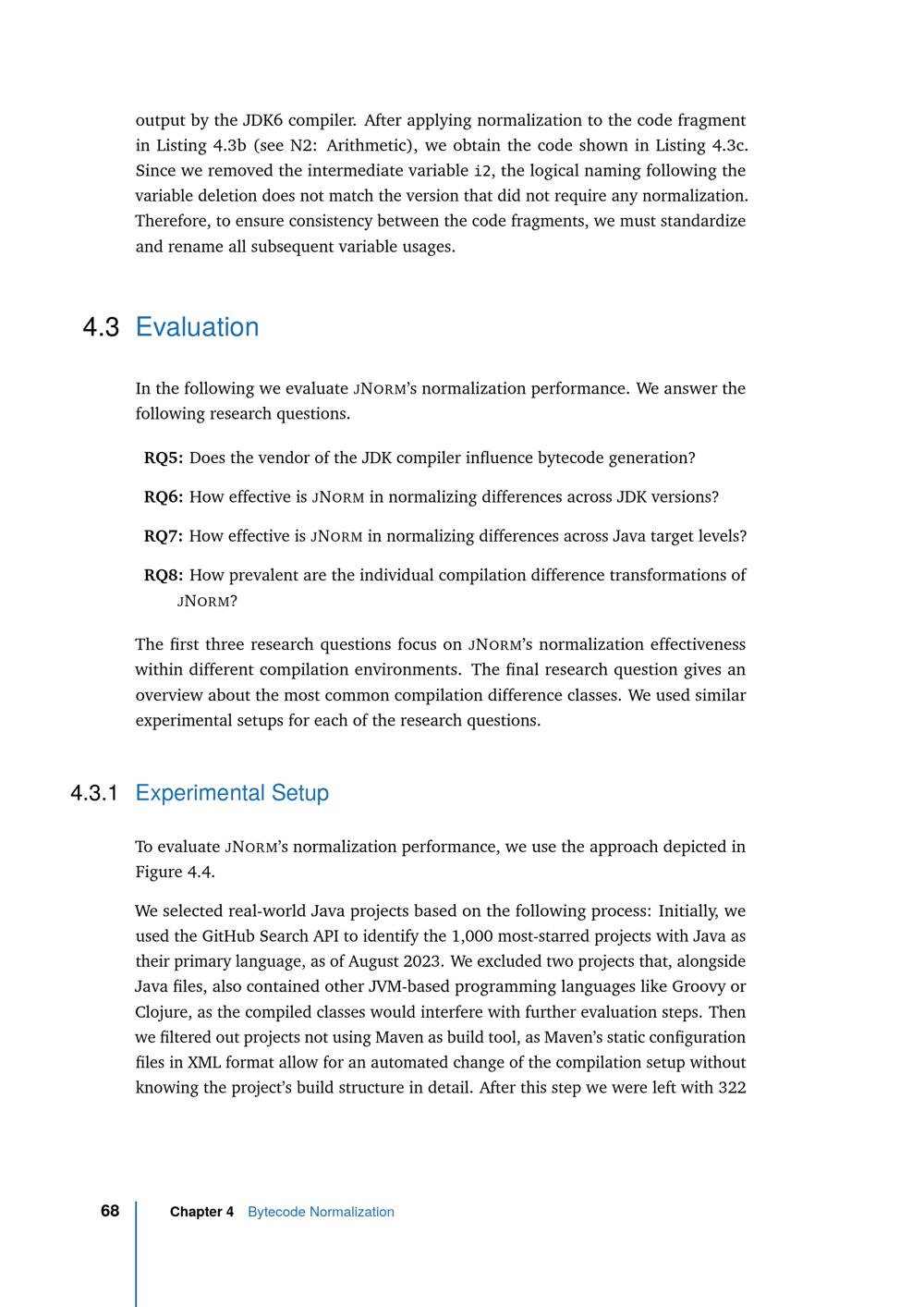 output by the JDK6 compiler. After applying normalization to the code fragment in Listing 4.3b (see N2: Arithmetic), we obtain the code shown in Listing 4.3c. Since we removed the intermediate variable i2, the logical naming following the variable deletion does not match the version that did not require any normalization. Therefore, to ensure consistency between the code fragments, we must standardize and rename all subsequent variable usages.

4.3 Evaluation

In the following we evaluate JNORM's normalization performance. We answer the following research questions.

RQ5: Does the vendor of the JDK compiler influence bytecode generation?

RQ6: How effective is JNORM in normalizing differences across JDK versions?

RQ7: How effective is JNORM in normalizing differences across Java target levels?

RQ8: How prevalent are the individual compilation difference transformations of JNORM?

The first three research questions focus on JNORM's normalization effectiveness within different compilation environments. The final research question gives an overview about the most common compilation difference classes. We used similar experimental setups for each of the research questions.

4.3.1 Experimental Setup

To evaluate JNORM's normalization performance, we use the approach depicted in Figure 4.4.

We selected real-world Java projects based on the following process: Initially, we used the GitHub Search API to identify the 1,000 most-starred projects with Java as their primary language, as of August 2023. We excluded two projects that, alongside Java files, also contained other JVM-based programming languages like Groovy or Clojure, as the compiled classes would interfere with further evaluation steps. Then we filtered out projects not using Maven as build tool, as Maven's static configuration files in XML format allow for an automated change of the compilation setup without knowing the project's build structure in detail. After this step we were left with 322

68 Chapter 4 Bytecode Normalization